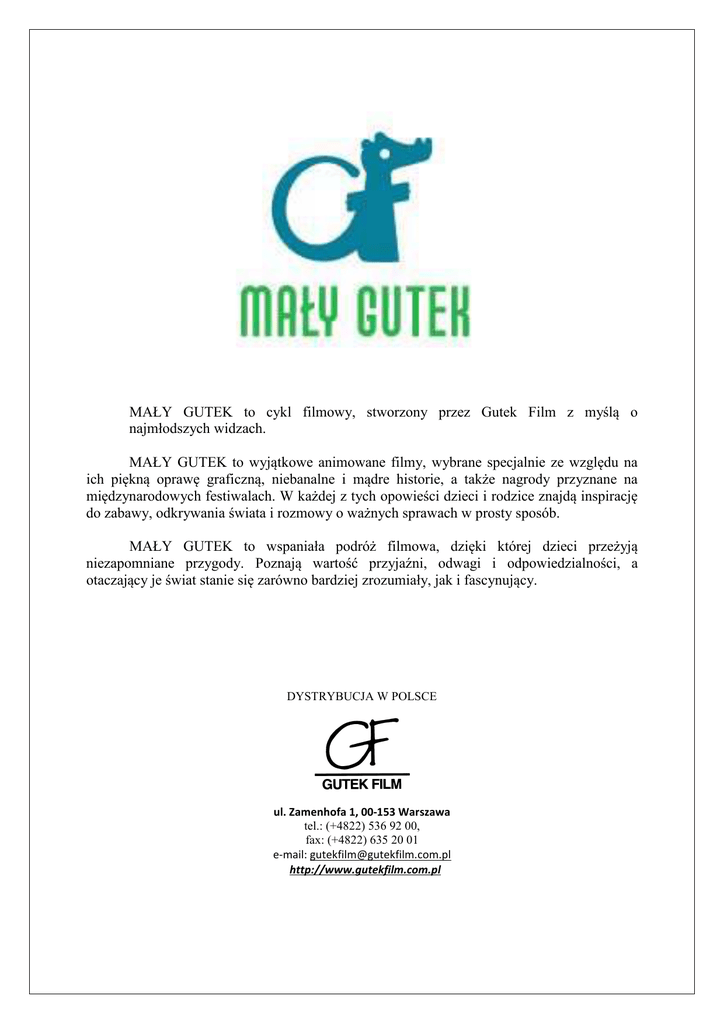 GF

MAŁY GUTEK

MAŁY GUTEK to cykl filmowy, stworzony przez Gutek Film z myślą o najmłodszych widzach.

MAŁY GUTEK to wyjątkowe animowane filmy, wybrane specjalnie ze względu na ich piękną oprawę graficzną, niebanalne i mądre historie, a także nagrody przyznane na międzynarodowych festiwalach. W każdej z tych opowieści dzieci i rodzice znajdą inspirację do zabawy, odkrywania świata i rozmowy o ważnych sprawach w prosty sposób.

MAŁY GUTEK to wspaniała podróż filmowa, dzięki której dzieci przeżyją niezapomniane przygody. Poznają wartość przyjaźni, odwagi i odpowiedzialności, a otaczający je świat stanie się zarówno bardziej zrozumiały, jak i fascynujący.

DYSTRYBUCJA W POLSCE

GF
GUTEK FILM

ul. Zamenhofa 1, 00-153 Warszawa
tel.: (+4822) 536 92 00,
fax: (+4822) 635 20 01
e-mail: gutekfilm@gutekfilm.com.pl
http://www.gutekfilm.com.pl